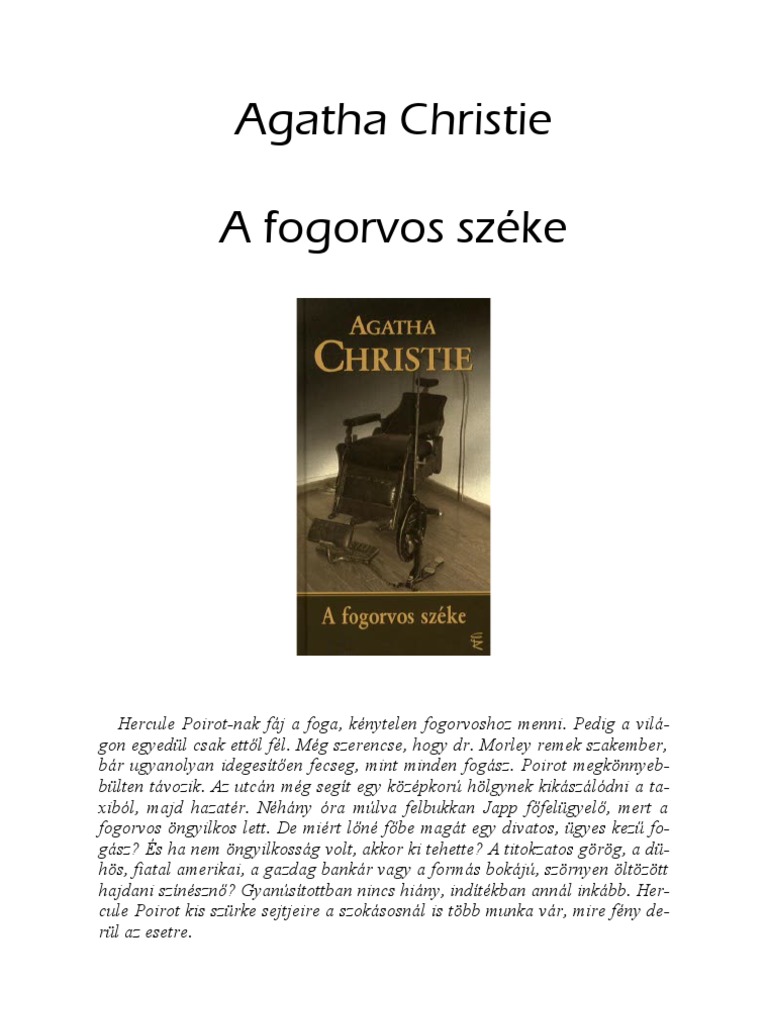 Agatha Christie

A fogorvos széke

AGATHA
CHRISTIE

A fogorvos széke

Hercule Poirot-nak fáj a foga, kénytelen fogorvoshoz menni. Pedig a világon egyedül csak ettől fél. Még szerencse, hogy dr. Morley remek szakember, bár ugyanolyan idegesítően fecseg, mint minden fogász. Poirot megkönnyebbülten távozik. Az utcán még segít egy középkorú hölgynek kikászálódni a taxiból, majd hazatér. Néhány óra múlva felbukkan Japp főfelügyelő, mert a fogorvos öngyilkos lett. De miért lőné főbe magát egy divatos, ügyes kezű fogász? És ha nem öngyilkosság volt, akkor ki tehette? A titokzatos görög, a dühös, fiatal amerikai, a gazdag bankár vagy a formás bokájú, szörnyen öltözött hajdani színésznő? Gyanúsítottban nincs hiány, indítékban annál inkább. Hercule Poirot kis szürke sejtjeire a szokásosnál is több munka vár, mire fény derül az esetre.